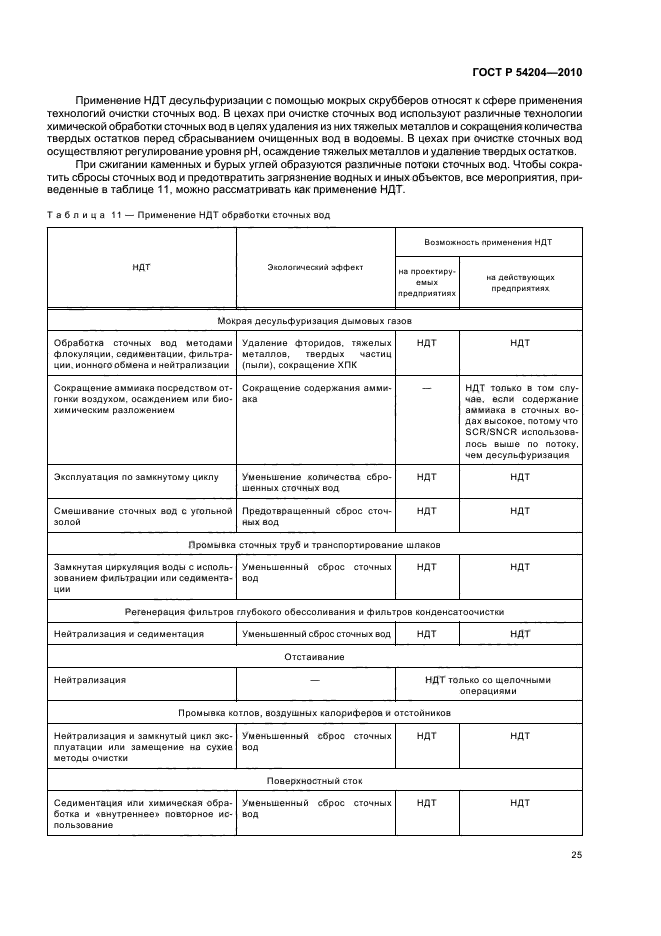 ГОСТ Р 54204—2010

Применение НДТ десульфуризации с помощью мокрых скрубберов относят к сфере применения технологий очистки сточных вод. В цехах при очистке сточных вод используют различные технологии химической обработки сточных вод в целях удаления из них тяжелых металлов и сокращения количества твердых остатков перед сбрасыванием очищенных вод в водоемы. В цехах при очистке сточных вод осуществляют регулирование уровня pH, осаждение тяжелых металлов и удаление твердых остатков.

При сжигании каменных и бурых углей образуются различные потоки сточных вод. Чтобы сократить сбросы сточных вод и предотвратить загрязнение водных и иных объектов, все мероприятия, приведенные в таблице 11, можно рассматривать как применение НДТ.

Таблица 11 — Применение НДТ обработки сточных вод

| НДТ | Экологический эффект | Возможность применения НДТ: на проектируемых предприятиях | Возможность применения НДТ: на действующих предприятиях |
|---|---|---|---|
| Мокрая десульфуризация дымовых газов | | | |
| Обработка сточных вод методами флокуляции, седиментации, фильтрации, ионного обмена и нейтрализации | Удаление фторидов, тяжелых металлов, твердых частиц (пыли), сокращение ХПК | НДТ | НДТ |
| Сокращение аммиака посредством отгонки воздухом, осаждением или биохимическим разложением | Сокращение содержания аммиака | — | НДТ только в том случае, если содержание аммиака в сточных водах высокое, потому что SCR/SNCR использовалось выше по потоку, чем десульфуризация |
| Эксплуатация по замкнутому циклу | Уменьшение количества сброшенных сточных вод | НДТ | НДТ |
| Смешивание сточных вод с угольной золой | Предотвращенный сброс сточных вод | НДТ | НДТ |
| Промывка сточных труб и транспортирование шлаков | | | |
| Замкнутая циркуляция воды с использованием фильтрации или седиментации | Уменьшенный сброс сточных вод | НДТ | НДТ |
| Регенерация фильтров глубокого обессоливания и фильтров конденсатоочистки | | | |
| Нейтрализация и седиментация | Уменьшенный сброс сточных вод | НДТ | НДТ |
| Отстаивание | | | |
| Нейтрализация | — | НДТ только со щелочными операциями | |
| Промывка котлов, воздушных калориферов и отстойников | | | |
| Нейтрализация и замкнутый цикл эксплуатации или замещение на сухие методы очистки | Уменьшенный сброс сточных вод | НДТ | НДТ |
| Поверхностный сток | | | |
| Седиментация или химическая обработка и «внутреннее» повторное использование | Уменьшенный сброс сточных вод | НДТ | НДТ |

25